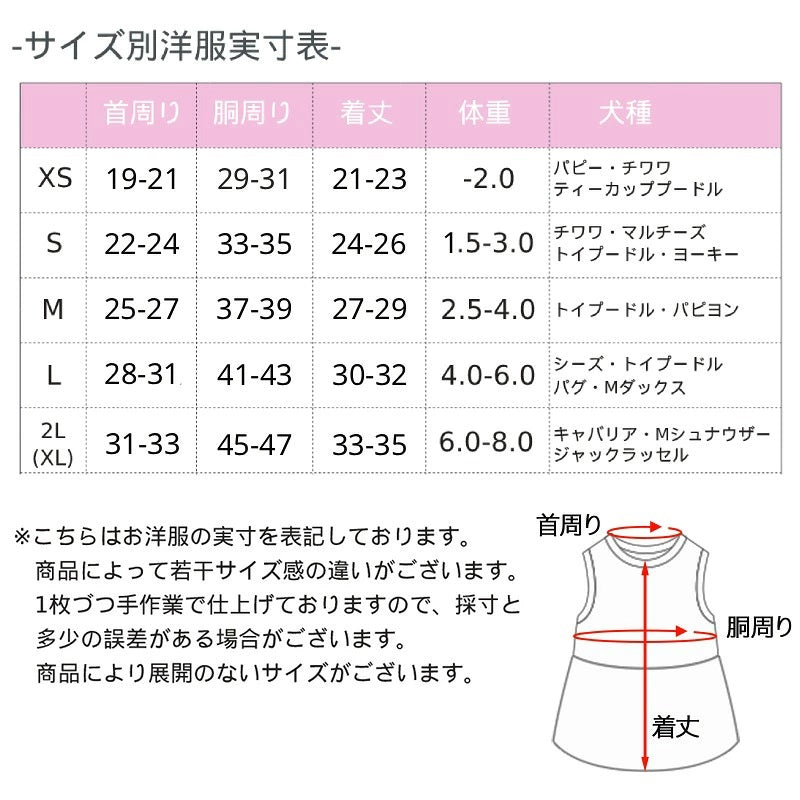 -サイズ別洋服実寸表-

| | 首周り | 胴周り | 着丈 | 体重 | 犬種 |
|---|---|---|---|---|---|
| XS | 19-21 | 29-31 | 21-23 | -2.0 | パピー・チワワ ティーカッププードル |
| S | 22-24 | 33-35 | 24-26 | 1.5-3.0 | チワワ・マルチーズ トイプードル・ヨーキー |
| M | 25-27 | 37-39 | 27-29 | 2.5-4.0 | トイプードル・パピヨン |
| L | 28-31 | 41-43 | 30-32 | 4.0-6.0 | シーズ・トイプードル パグ・Mダックス |
| 2L (XL) | 31-33 | 45-47 | 33-35 | 6.0-8.0 | キャバリア・Mシュナウザー ジャックラッセル |

※こちらはお洋服の実寸を表記しております。
商品によって若干サイズ感の違いがございます。
1枚づつ手作業で仕上げておりますので、採寸と多少の誤差がある場合がございます。
商品により展開のないサイズがございます。

首周り
胴周り
着丈